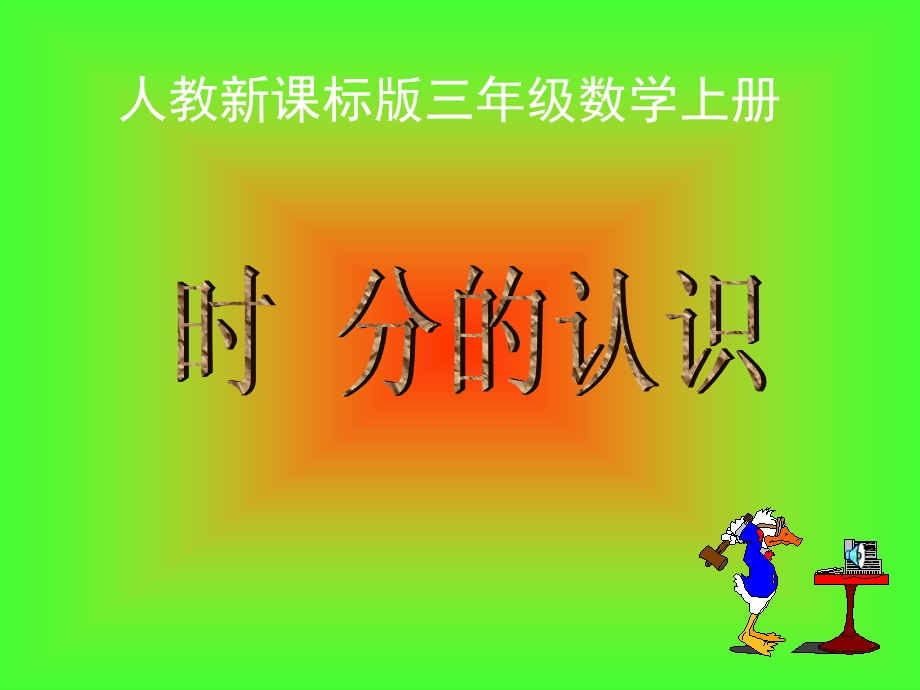 人教新课标版三年级数学上册

时 分的认识